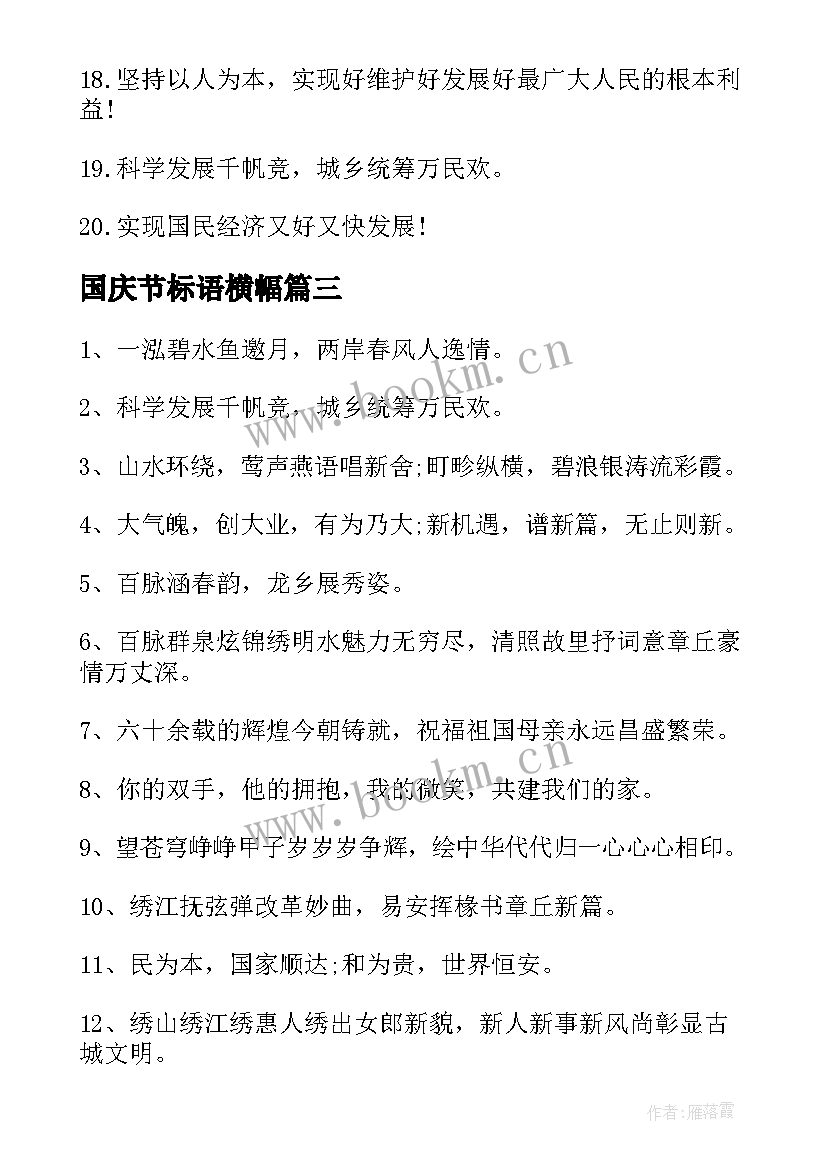 18.坚持以人为本，实现好维护好发展好最广大人民的根本利益!

19.科学发展千帆竞，城乡统筹万民欢。

20.实现国民经济又好又快发展!

国庆节标语横幅篇三

1、一泓碧水鱼邀月，两岸春风人逸情。

2、科学发展千帆竞，城乡统筹万民欢。

3、山水环绕，莺声燕语唱新舍;町畛纵横，碧浪银涛流彩霞。

4、大气魄，创大业，有为乃大;新机遇，谱新篇，无止则新。

5、百脉涵春韵，龙乡展秀姿。

6、百脉群泉炫锦绣明水魅力无穷尽，清照故里抒词意章丘豪情万丈深。

7、六十余载的辉煌今朝铸就，祝福祖国母亲永远昌盛繁荣。

8、你的双手，他的拥抱，我的微笑，共建我们的家。

9、望苍穹峥峥甲子岁岁岁争辉，绘中华代代归一心心心相印。

10、绣江抚弦弹改革妙曲，易安挥椽书章丘新篇。

11、民为本，国家顺达;和为贵，世界恒安。

12、绣山绣江绣惠人绣出女郎新貌，新人新事新风尚彰显古城文明。

www.bookm.cn

www.bookm.cn

作者：雁落霞